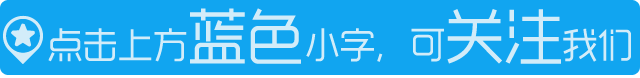 点击上方蓝色小字，可关注我们